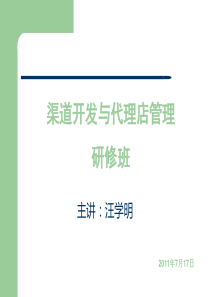 渠道开发与代理店管理

研修班

主讲：汪学明

2011年7月17日